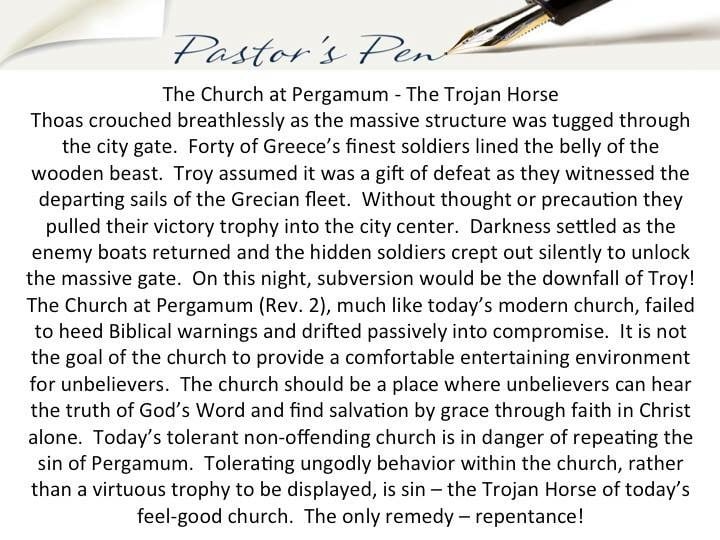 Pastor's Pen

The Church at Pergamum - The Trojan Horse
Thoas crouched breathlessly as the massive structure was tugged through the city gate. Forty of Greece's finest soldiers lined the belly of the wooden beast. Troy assumed it was a gift of defeat as they witnessed the departing sails of the Grecian fleet. Without thought or precaution they pulled their victory trophy into the city center. Darkness settled as the enemy boats returned and the hidden soldiers crept out silently to unlock the massive gate. On this night, subversion would be the downfall of Troy!
The Church at Pergamum (Rev. 2), much like today's modern church, failed to heed Biblical warnings and drifted passively into compromise. It is not the goal of the church to provide a comfortable entertaining environment for unbelievers. The church should be a place where unbelievers can hear the truth of God's Word and find salvation by grace through faith in Christ alone. Today's tolerant non-offending church is in danger of repeating the sin of Pergamum. Tolerating ungodly behavior within the church, rather than a virtuous trophy to be displayed, is sin – the Trojan Horse of today's feel-good church. The only remedy – repentance!